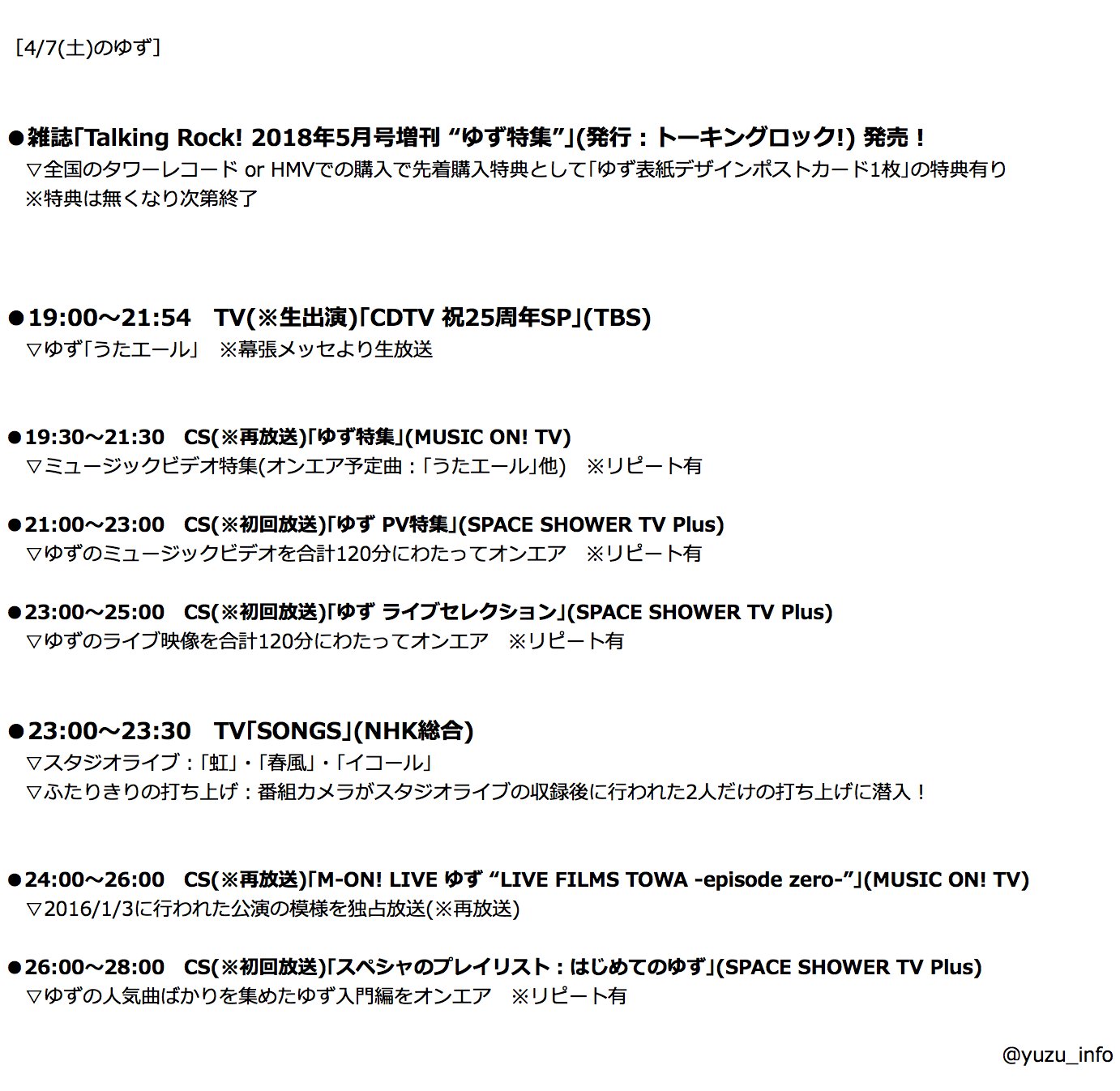 ［4/7(土)のゆず］

●雑誌「Talking Rock! 2018年5月号増刊 “ゆず特集”」(発行：トーキングロック!) 発売！
▽全国のタワーレコード or HMVでの購入で先着購入特典として「ゆず表紙デザインポストカード1枚」の特典有り
※特典は無くなり次第終了

●19:00〜21:54　TV(※生出演)「CDTV 祝25周年SP」(TBS)
▽ゆず「うたエール」　※幕張メッセより生放送

●19:30〜21:30　CS(※再放送)「ゆず特集」(MUSIC ON! TV)
▽ミュージックビデオ特集(オンエア予定曲：「うたエール」他)　※リピート有

●21:00〜23:00　CS(※初回放送)「ゆず PV特集」(SPACE SHOWER TV Plus)
▽ゆずのミュージックビデオを合計120分にわたってオンエア　※リピート有

●23:00〜25:00　CS(※初回放送)「ゆず ライブセレクション」(SPACE SHOWER TV Plus)
▽ゆずのライブ映像を合計120分にわたってオンエア　※リピート有

●23:00〜23:30　TV「SONGS」(NHK総合)
▽スタジオライブ：「虹」・「春風」・「イコール」
▽ふたりきりの打ち上げ：番組カメラがスタジオライブの収録後に行われた2人だけの打ち上げに潜入！

●24:00〜26:00　CS(※再放送)「M-ON! LIVE ゆず “LIVE FILMS TOWA -episode zero-”」(MUSIC ON! TV)
▽2016/1/3に行われた公演の模様を独占放送(※再放送)

●26:00〜28:00　CS(※初回放送)「スペシャのプレイリスト：はじめてのゆず」(SPACE SHOWER TV Plus)
▽ゆずの人気曲ばかりを集めたゆず入門編をオンエア　※リピート有

@yuzu_info